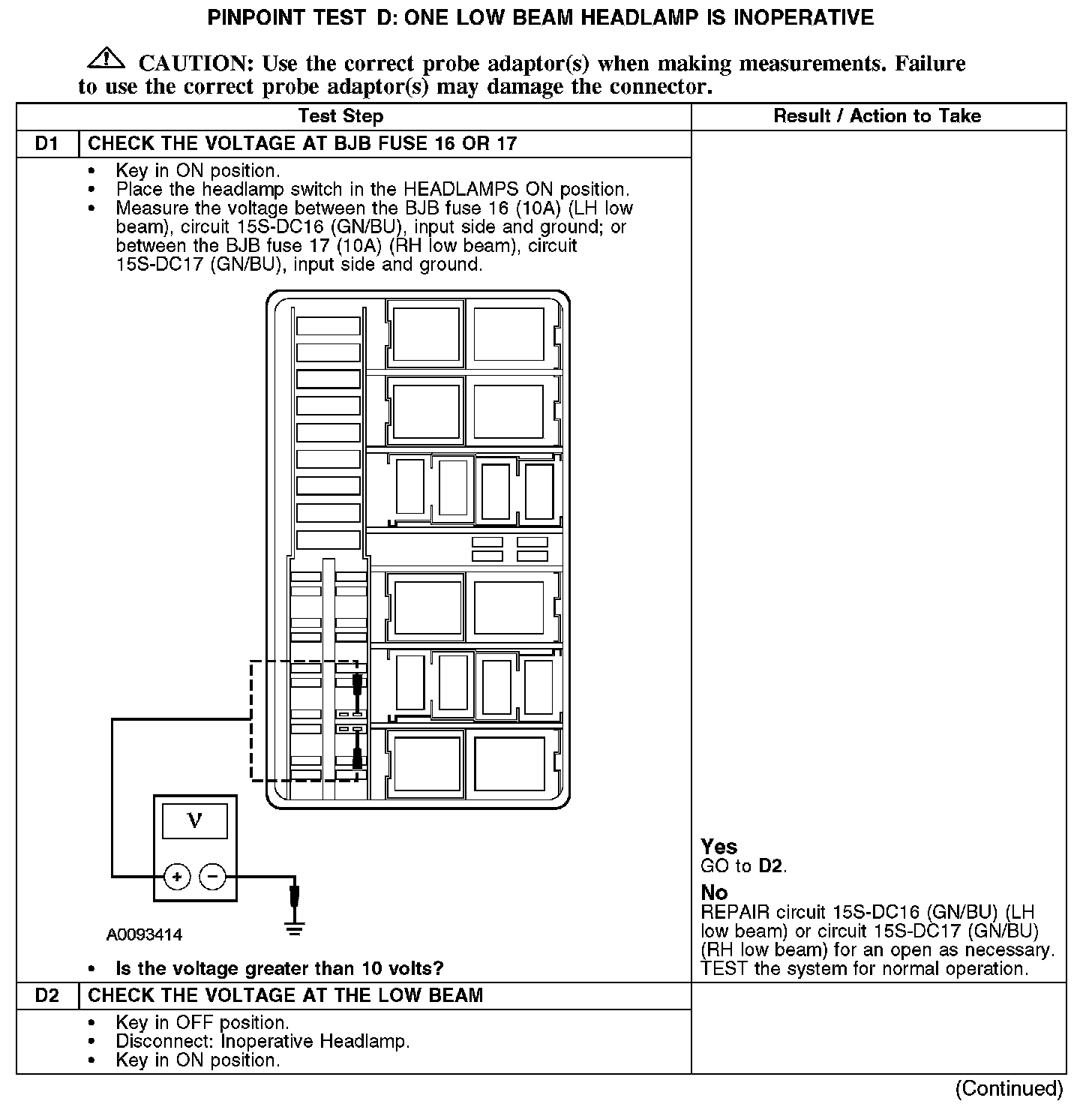 PINPOINT TEST D: ONE LOW BEAM HEADLAMP IS INOPERATIVE

CAUTION: Use the correct probe adaptor(s) when making measurements. Failure to use the correct probe adaptor(s) may damage the connector.

| Test Step | | Result / Action to Take |
|---|---|---|
| D1 | CHECK THE VOLTAGE AT BJB FUSE 16 OR 17 | |
| | • Key in ON position. • Place the headlamp switch in the HEADLAMPS ON position. • Measure the voltage between the BJB fuse 16 (10A) (LH low beam), circuit 15S-DC16 (GN/BU), input side and ground; or between the BJB fuse 17 (10A) (RH low beam), circuit 15S-DC17 (GN/BU), input side and ground. V + − A0093414 • Is the voltage greater than 10 volts? | Yes GO to D2. No REPAIR circuit 15S-DC16 (GN/BU) (LH low beam) or circuit 15S-DC17 (GN/BU) (RH low beam) for an open as necessary. TEST the system for normal operation. |
| D2 | CHECK THE VOLTAGE AT THE LOW BEAM | |
| | • Key in OFF position. • Disconnect: Inoperative Headlamp. • Key in ON position. | |

(Continued)